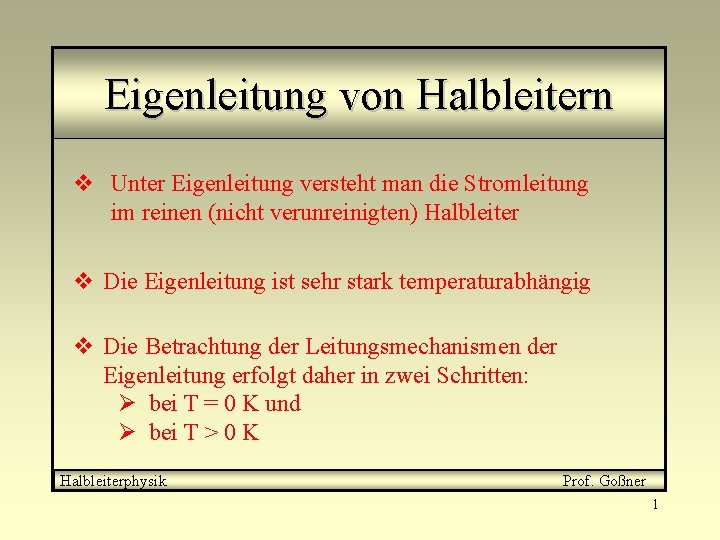 Eigenleitung von Halbleitern

❖ Unter Eigenleitung versteht man die Stromleitung im reinen (nicht verunreinigten) Halbleiter

❖ Die Eigenleitung ist sehr stark temperaturabhängig

❖ Die Betrachtung der Leitungsmechanismen der Eigenleitung erfolgt daher in zwei Schritten:
➢ bei T = 0 K und
➢ bei T > 0 K

Halbleiterphysik

Prof. Goßner

1